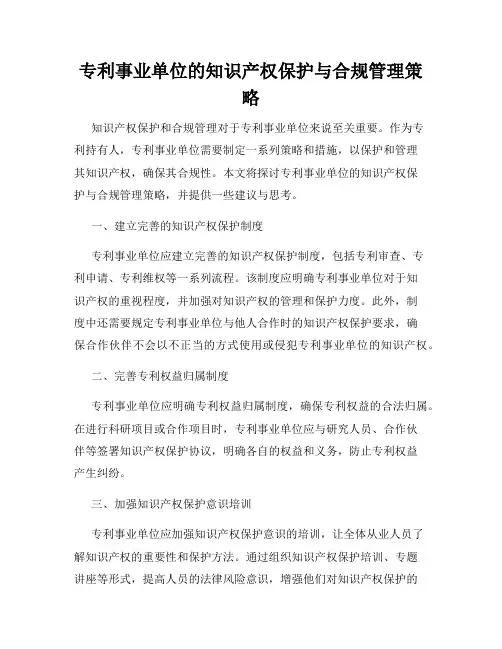 专利事业单位的知识产权保护与合规管理策略

知识产权保护和合规管理对于专利事业单位来说至关重要。作为专利持有人，专利事业单位需要制定一系列策略和措施，以保护和管理其知识产权，确保其合规性。本文将探讨专利事业单位的知识产权保护与合规管理策略，并提供一些建议与思考。

一、建立完善的知识产权保护制度

专利事业单位应建立完善的知识产权保护制度，包括专利审查、专利申请、专利维权等一系列流程。该制度应明确专利事业单位对于知识产权的重视程度，并加强对知识产权的管理和保护力度。此外，制度中还需要规定专利事业单位与他人合作时的知识产权保护要求，确保合作伙伴不会以不正当的方式使用或侵犯专利事业单位的知识产权。

二、完善专利权益归属制度

专利事业单位应明确专利权益归属制度，确保专利权益的合法归属。在进行科研项目或合作项目时，专利事业单位应与研究人员、合作伙伴等签署知识产权保护协议，明确各自的权益和义务，防止专利权益产生纠纷。

三、加强知识产权保护意识培训

专利事业单位应加强知识产权保护意识的培训，让全体从业人员了解知识产权的重要性和保护方法。通过组织知识产权保护培训、专题讲座等形式，提高人员的法律风险意识，增强他们对知识产权保护的